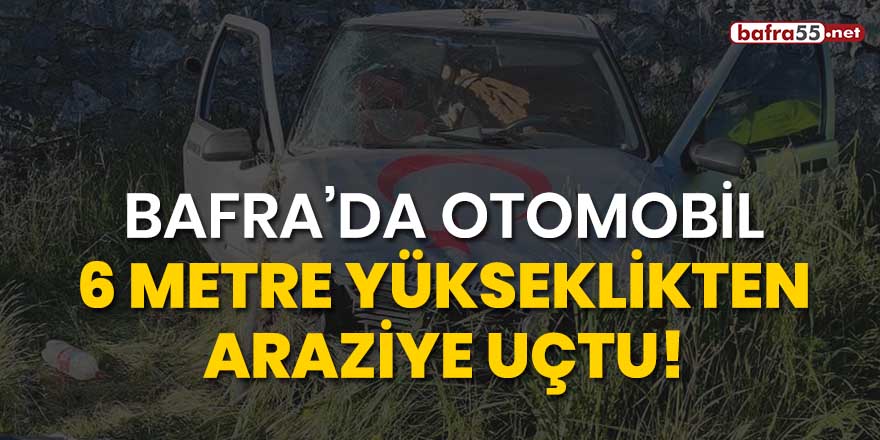 bafra55.net

BAFRA’DA OTOMOBİL
6 METRE YÜKSEKLİKTEN
ARAZİYE UÇTU!